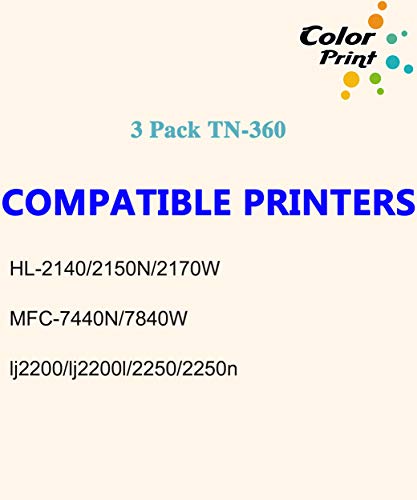 Color Print

3 Pack TN-360

COMPATIBLE PRINTERS

HL-2140/2150N/2170W

MFC-7440N/7840W

lj2200/lj2200l/2250/2250n